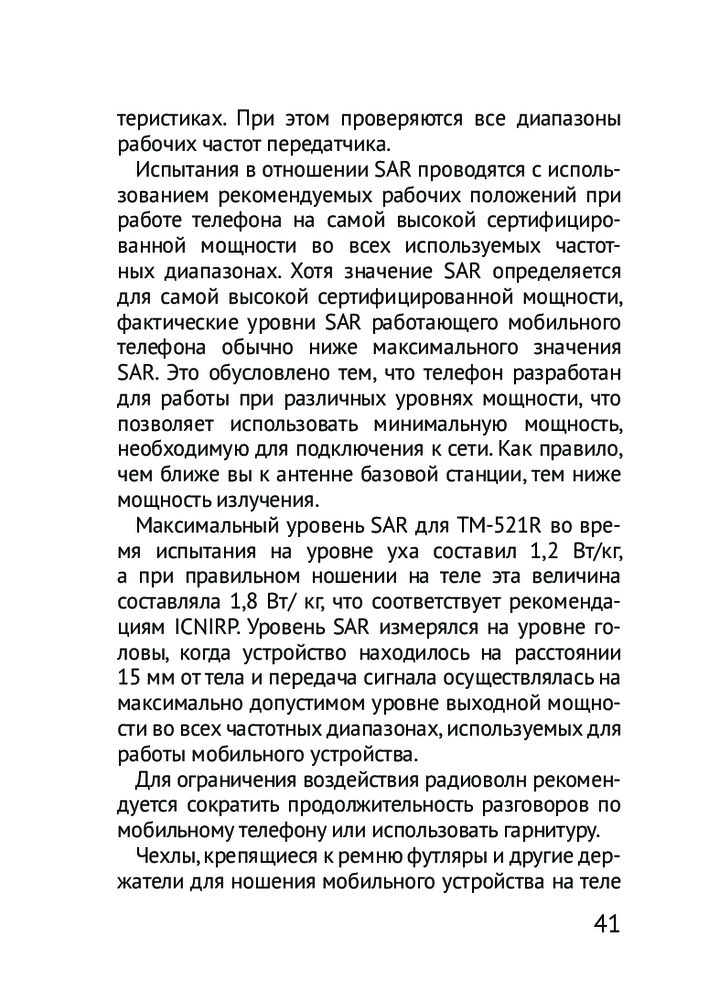 теристиках. При этом проверяются все диапазоны рабочих частот передатчика.

Испытания в отношении SAR проводятся с использованием рекомендуемых рабочих положений при работе телефона на самой высокой сертифицированной мощности во всех используемых частотных диапазонах. Хотя значение SAR определяется для самой высокой сертифицированной мощности, фактические уровни SAR работающего мобильного телефона обычно ниже максимального значения SAR. Это обусловлено тем, что телефон разработан для работы при различных уровнях мощности, что позволяет использовать минимальную мощность, необходимую для подключения к сети. Как правило, чем ближе вы к антенне базовой станции, тем ниже мощность излучения.

Максимальный уровень SAR для TM-521R во время испытания на уровне уха составил 1,2 Вт/кг, а при правильном ношении на теле эта величина составляла 1,8 Вт/ кг, что соответствует рекомендациям ICNIRP. Уровень SAR измерялся на уровне головы, когда устройство находилось на расстоянии 15 мм от тела и передача сигнала осуществлялась на максимально допустимом уровне выходной мощности во всех частотных диапазонах, используемых для работы мобильного устройства.

Для ограничения воздействия радиоволн рекомендуется сократить продолжительность разговоров по мобильному телефону или использовать гарнитуру.

Чехлы, крепящиеся к ремню футляры и другие держатели для ношения мобильного устройства на теле

41